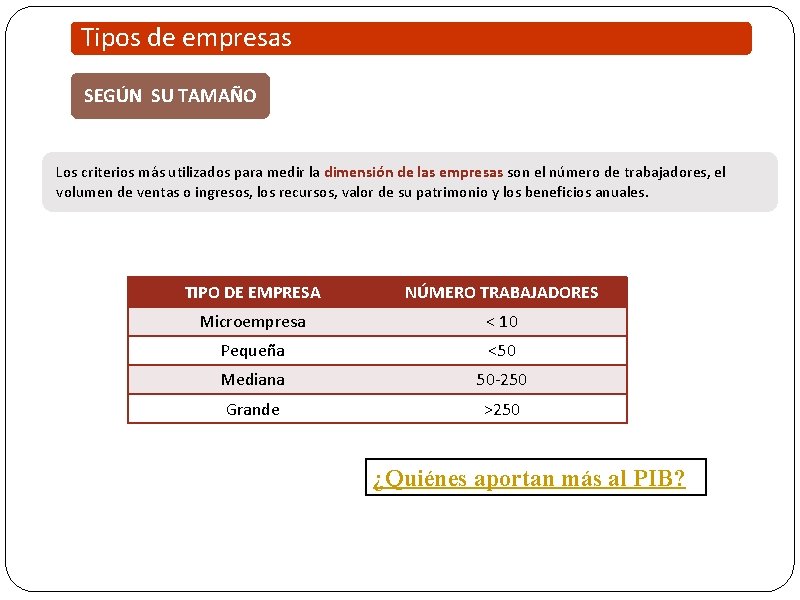 Tipos de empresas

SEGÚN SU TAMAÑO

Los criterios más utilizados para medir la dimensión de las empresas son el número de trabajadores, el volumen de ventas o ingresos, los recursos, valor de su patrimonio y los beneficios anuales.

| TIPO DE EMPRESA | NÚMERO TRABAJADORES |
|---|---|
| Microempresa | < 10 |
| Pequeña | <50 |
| Mediana | 50-250 |
| Grande | >250 |

¿Quiénes aportan más al PIB?